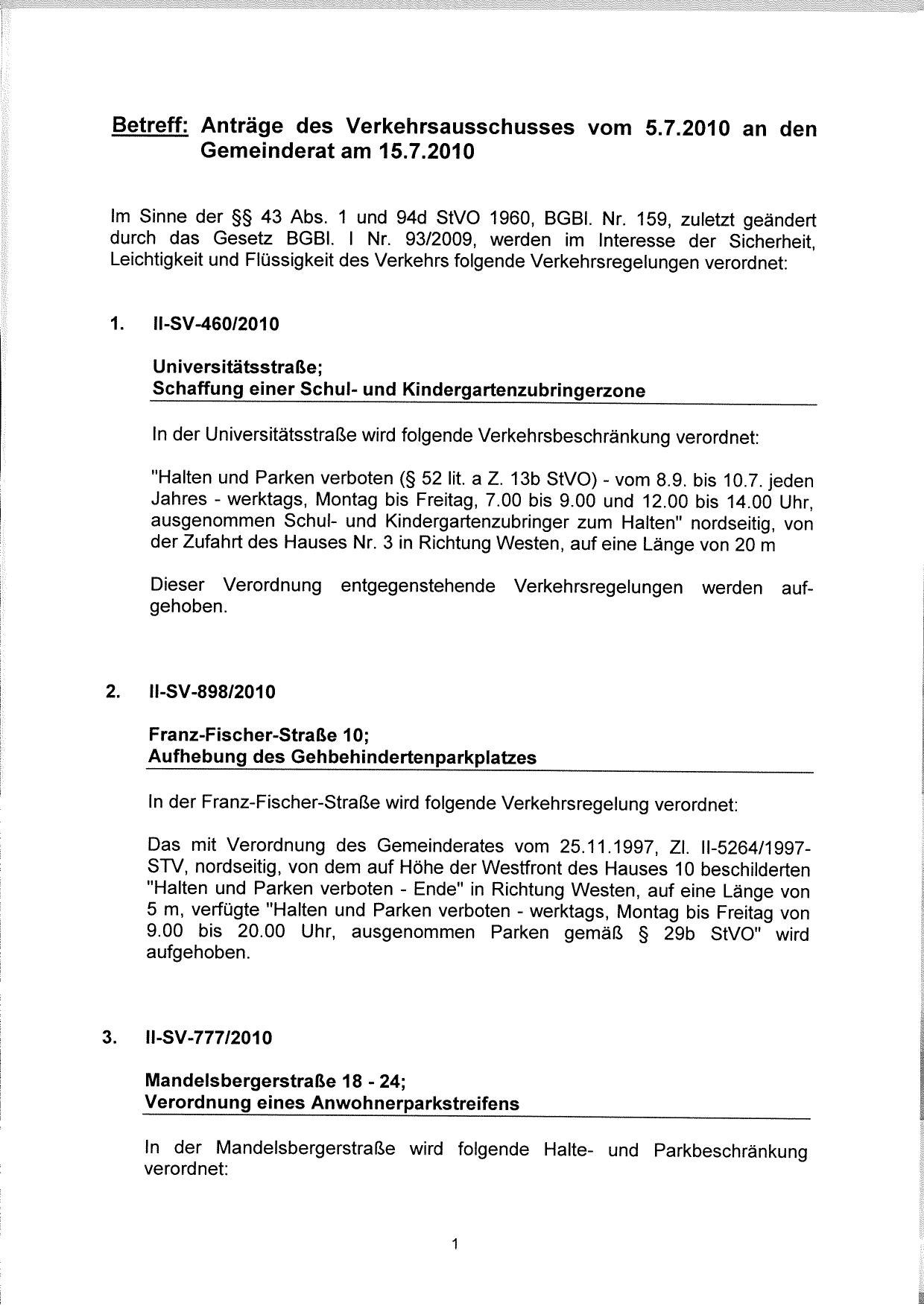 Betreff: Anträge des Verkehrsausschusses vom 5.7.2010 an den Gemeinderat am 15.7.2010

Im Sinne der §§ 43 Abs. 1 und 94d StVO 1960, BGBl. Nr. 159, zuletzt geändert durch das Gesetz BGBl. I Nr. 93/2009, werden im Interesse der Sicherheit, Leichtigkeit und Flüssigkeit des Verkehrs folgende Verkehrsregelungen verordnet:

1. II-SV-460/2010

Universitätsstraße;
Schaffung einer Schul- und Kindergartenzubringerzone

In der Universitätsstraße wird folgende Verkehrsbeschränkung verordnet:

"Halten und Parken verboten (§ 52 lit. a Z. 13b StVO) - vom 8.9. bis 10.7. jeden Jahres - werktags, Montag bis Freitag, 7.00 bis 9.00 und 12.00 bis 14.00 Uhr, ausgenommen Schul- und Kindergartenzubringer zum Halten" nordseitig, von der Zufahrt des Hauses Nr. 3 in Richtung Westen, auf eine Länge von 20 m

Dieser Verordnung entgegenstehende Verkehrsregelungen werden aufgehoben.

2. II-SV-898/2010

Franz-Fischer-Straße 10;
Aufhebung des Gehbehindertenparkplatzes

In der Franz-Fischer-Straße wird folgende Verkehrsregelung verordnet:

Das mit Verordnung des Gemeinderates vom 25.11.1997, Zl. II-5264/1997-STV, nordseitig, von dem auf Höhe der Westfront des Hauses 10 beschilderten "Halten und Parken verboten - Ende" in Richtung Westen, auf eine Länge von 5 m, verfügte "Halten und Parken verboten - werktags, Montag bis Freitag von 9.00 bis 20.00 Uhr, ausgenommen Parken gemäß § 29b StVO" wird aufgehoben.

3. II-SV-777/2010

Mandelsbergerstraße 18 - 24;
Verordnung eines Anwohnerparkstreifens

In der Mandelsbergerstraße wird folgende Halte- und Parkbeschränkung verordnet:

1